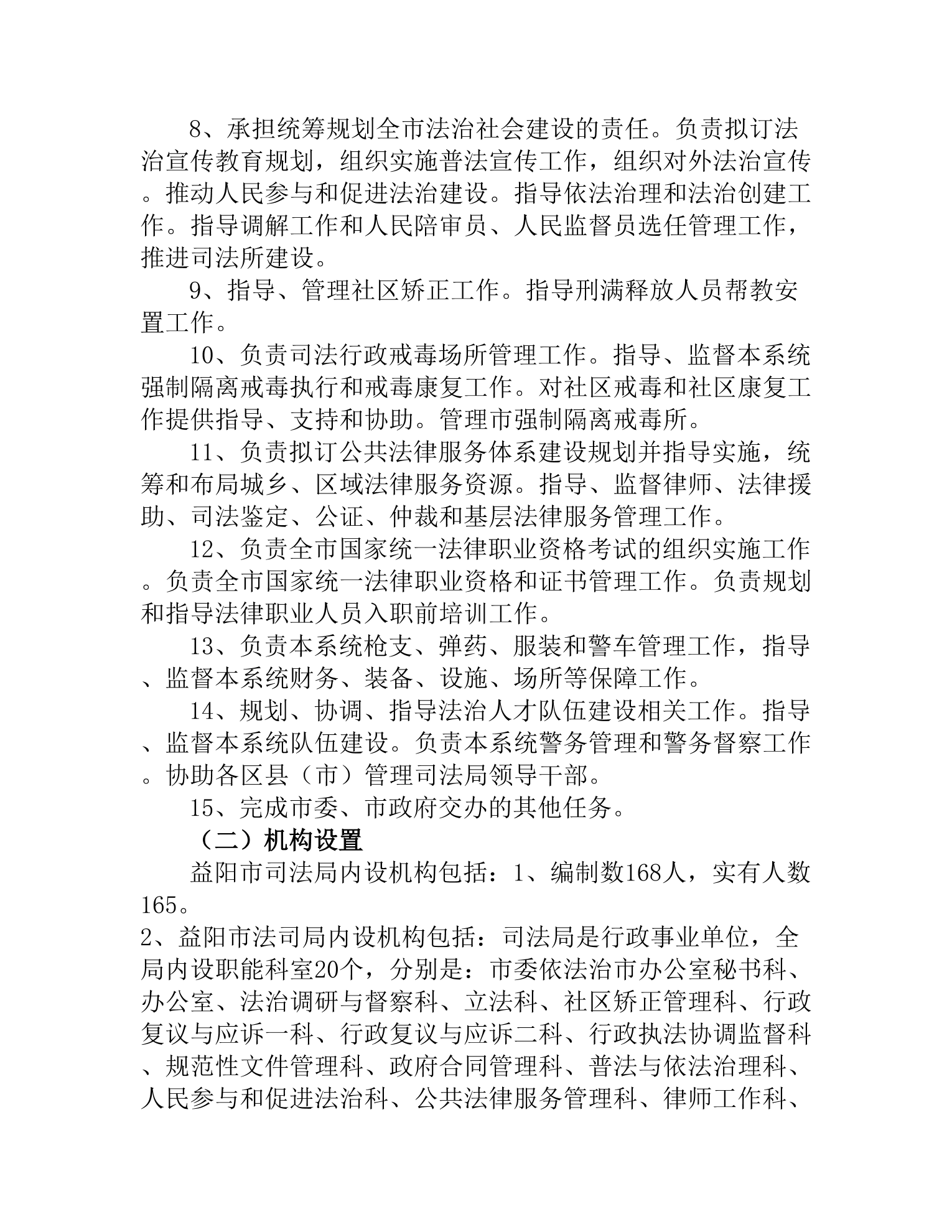 8、承担统筹规划全市法治社会建设的责任。负责拟订法治宣传教育规划，组织实施普法宣传工作，组织对外法治宣传。推动人民参与和促进法治建设。指导依法治理和法治创建工作。指导调解工作和人民陪审员、人民监督员选任管理工作，推进司法所建设。

9、指导、管理社区矫正工作。指导刑满释放人员帮教安置工作。

10、负责司法行政戒毒场所管理工作。指导、监督本系统强制隔离戒毒执行和戒毒康复工作。对社区戒毒和社区康复工作提供指导、支持和协助。管理市强制隔离戒毒所。

11、负责拟订公共法律服务体系建设规划并指导实施，统筹和布局城乡、区域法律服务资源。指导、监督律师、法律援助、司法鉴定、公证、仲裁和基层法律服务管理工作。

12、负责全市国家统一法律职业资格考试的组织实施工作。负责全市国家统一法律职业资格和证书管理工作。负责规划和指导法律职业人员入职前培训工作。

13、负责本系统枪支、弹药、服装和警车管理工作，指导、监督本系统财务、装备、设施、场所等保障工作。

14、规划、协调、指导法治人才队伍建设相关工作。指导、监督本系统队伍建设。负责本系统警务管理和警务督察工作。协助各区县（市）管理司法局领导干部。

15、完成市委、市政府交办的其他任务。

（二）机构设置

益阳市司法局内设机构包括：1、编制数168人，实有人数165。

2、益阳市法司局内设机构包括：司法局是行政事业单位，全局内设职能科室20个，分别是：市委依法治市办公室秘书科、办公室、法治调研与督察科、立法科、社区矫正管理科、行政复议与应诉一科、行政复议与应诉二科、行政执法协调监督科、规范性文件管理科、政府合同管理科、普法与依法治理科、人民参与和促进法治科、公共法律服务管理科、律师工作科、